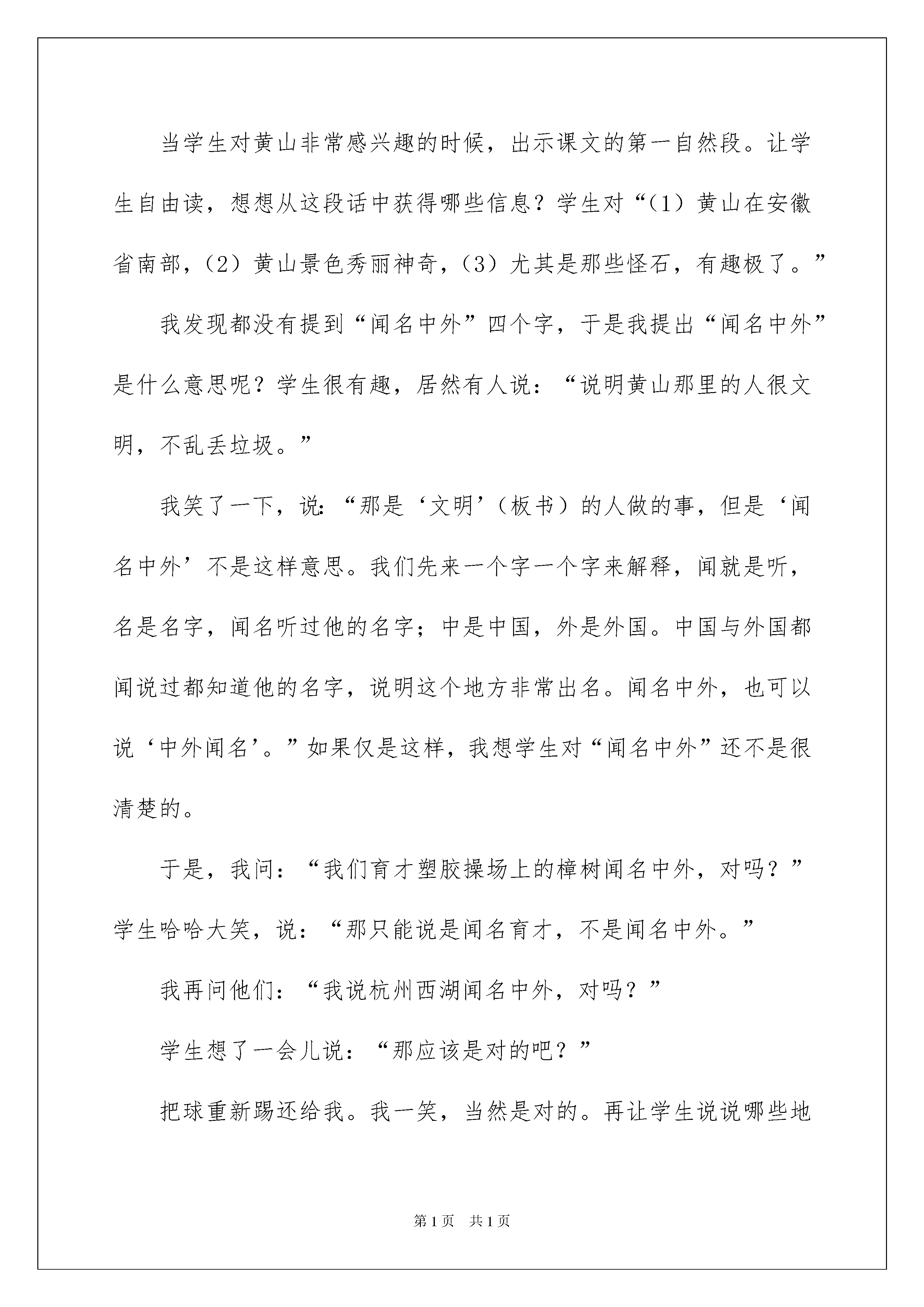 当学生对黄山非常感兴趣的时候，出示课文的第一自然段。让学生自由读，想想从这段话中获得哪些信息？学生对“（1）黄山在安徽省南部，（2）黄山景色秀丽神奇，（3）尤其是那些怪石，有趣极了。”

我发现都没有提到“闻名中外”四个字，于是我提出“闻名中外”是什么意思呢？学生很有趣，居然有人说：“说明黄山那里的人很文明，不乱丢垃圾。”

我笑了一下，说：“那是‘文明’（板书）的人做的事，但是‘闻名中外’不是这样意思。我们先来一个字一个字来解释，闻就是听，名是名字，闻名听过他的名字；中是中国，外是外国。中国与外国都闻说过都知道他的名字，说明这个地方非常出名。闻名中外，也可以说‘中外闻名’。”如果仅是这样，我想学生对“闻名中外”还不是很清楚的。

于是，我问：“我们育才塑胶操场上的樟树闻名中外，对吗？”学生哈哈大笑，说：“那只能说是闻名育才，不是闻名中外。”

我再问他们：“我说杭州西湖闻名中外，对吗？”

学生想了一会儿说：“那应该是对的吧？”

把球重新踢还给我。我一笑，当然是对的。再让学生说说哪些地

第1页 共1页